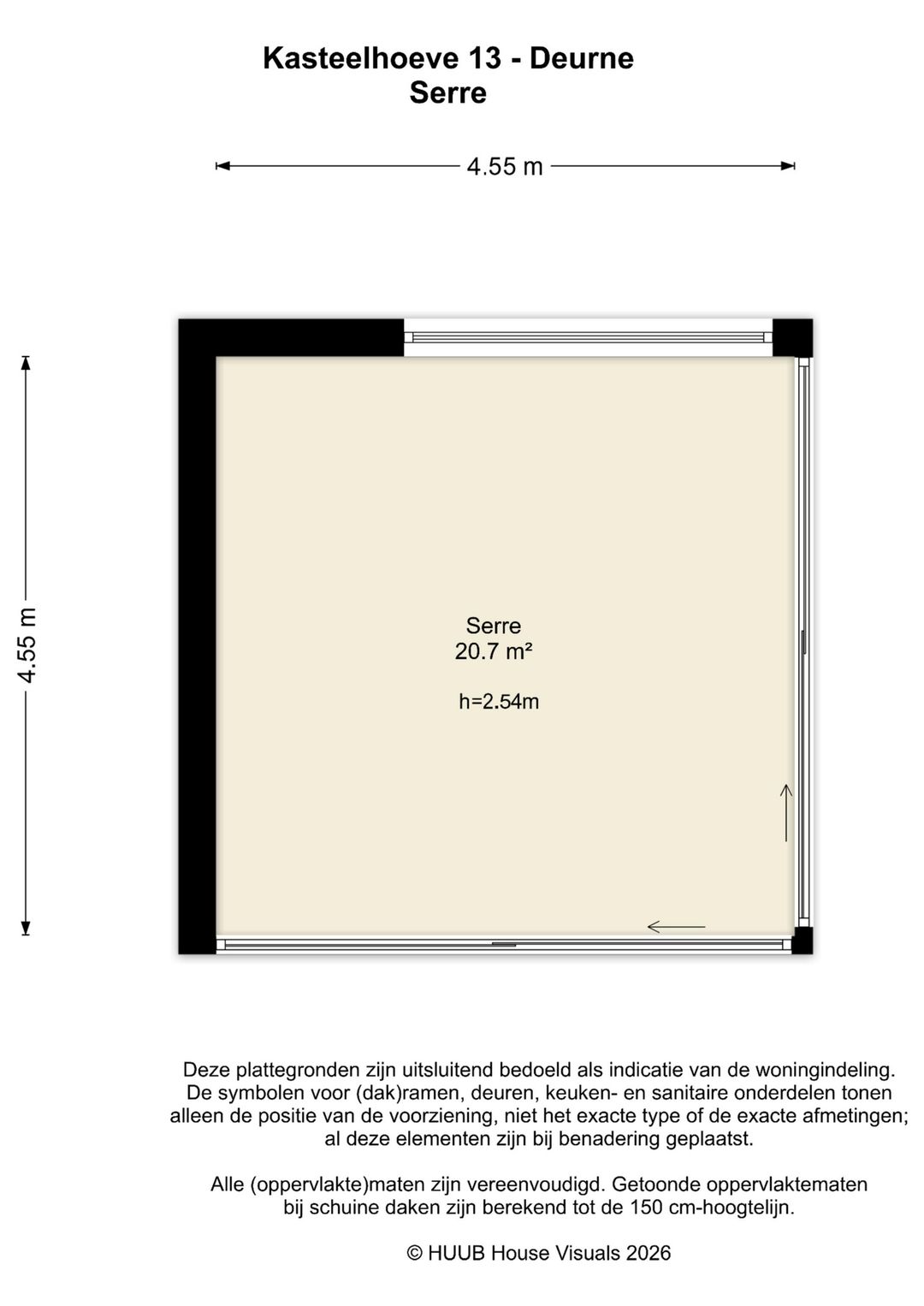 Kasteelhoeve 13 - Deurne
Serre

4.55 m

4.55 m

Serre
20.7 m²

h=2.54m

Deze plattegronden zijn uitsluitend bedoeld als indicatie van de woningindeling. De symbolen voor (dak)ramen, deuren, keuken- en sanitaire onderdelen tonen alleen de positie van de voorziening, niet het exacte type of de exacte afmetingen; al deze elementen zijn bij benadering geplaatst.

Alle (oppervlakte)maten zijn vereenvoudigd. Getoonde oppervlaktematen bij schuine daken zijn berekend tot de 150 cm-hoogtelijn.

© HUUB House Visuals 2026